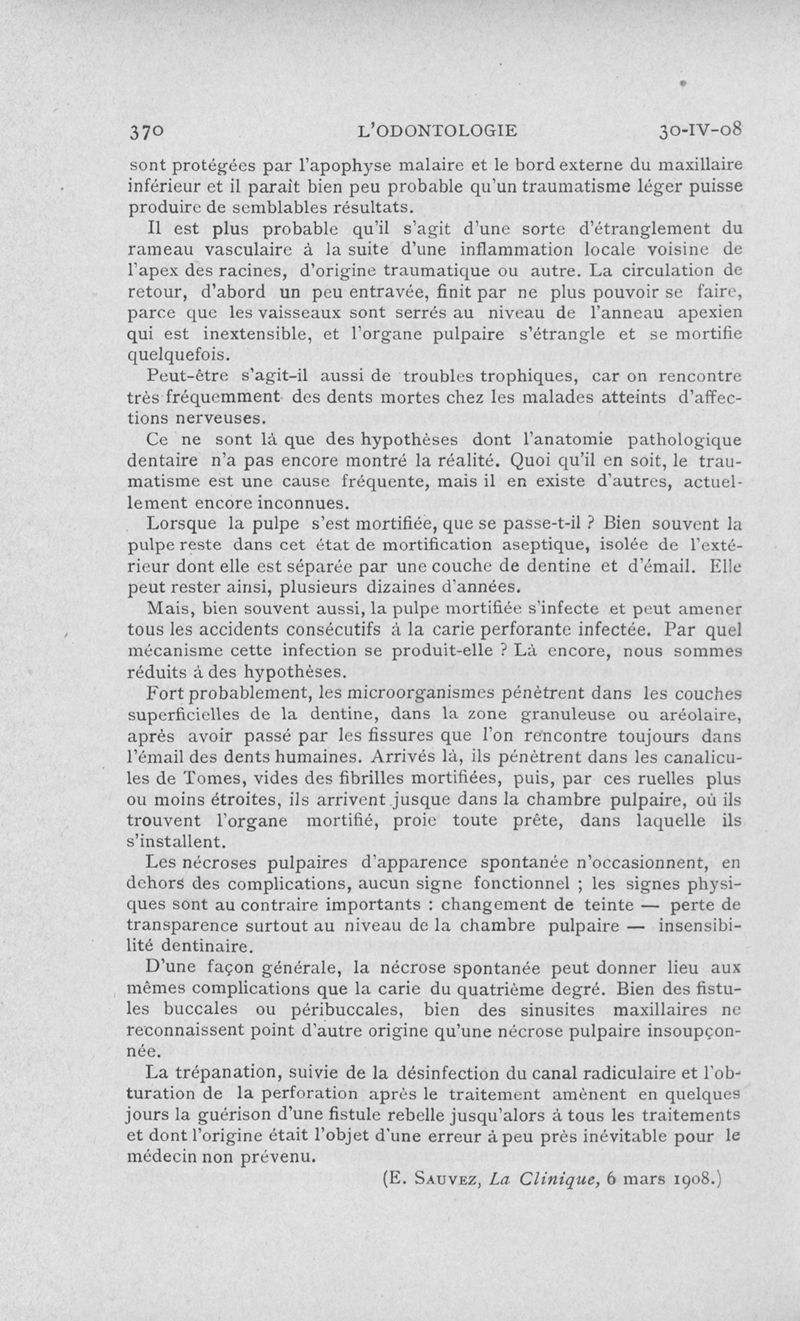 370 L'ODONTOLOGIE 30-IV-08

sont protégées par l'apophyse malaire et le bord externe du maxillaire inférieur et il paraît bien peu probable qu'un traumatisme léger puisse produire de semblables résultats.

Il est plus probable qu'il s'agit d'une sorte d'étranglement du rameau vasculaire à la suite d'une inflammation locale voisine de l'apex des racines, d'origine traumatique ou autre. La circulation de retour, d'abord un peu entravée, finit par ne plus pouvoir se faire, parce que les vaisseaux sont serrés au niveau de l'anneau apexien qui est inextensible, et l'organe pulpaire s'étrangle et se mortifie quelquefois.

Peut-être s'agit-il aussi de troubles trophiques, car on rencontre très fréquemment des dents mortes chez les malades atteints d'affections nerveuses.

Ce ne sont là que des hypothèses dont l'anatomie pathologique dentaire n'a pas encore montré la réalité. Quoi qu'il en soit, le traumatisme est une cause fréquente, mais il en existe d'autres, actuellement encore inconnues.

Lorsque la pulpe s'est mortifiée, que se passe-t-il ? Bien souvent la pulpe reste dans cet état de mortification aseptique, isolée de l'extérieur dont elle est séparée par une couche de dentine et d'émail. Elle peut rester ainsi, plusieurs dizaines d'années.

Mais, bien souvent aussi, la pulpe mortifiée s'infecte et peut amener tous les accidents consécutifs à la carie perforante infectée. Par quel mécanisme cette infection se produit-elle ? Là encore, nous sommes réduits à des hypothèses.

Fort probablement, les microorganismes pénètrent dans les couches superficielles de la dentine, dans la zone granuleuse ou aréolaire, après avoir passé par les fissures que l'on rencontre toujours dans l'émail des dents humaines. Arrivés là, ils pénètrent dans les canalicules de Tomes, vides des fibrilles mortifiées, puis, par ces ruelles plus ou moins étroites, ils arrivent jusque dans la chambre pulpaire, où ils trouvent l'organe mortifié, proie toute prête, dans laquelle ils s'installent.

Les nécroses pulpaires d'apparence spontanée n'occasionnent, en dehors des complications, aucun signe fonctionnel ; les signes physiques sont au contraire importants : changement de teinte — perte de transparence surtout au niveau de la chambre pulpaire — insensibilité dentinaire.

D'une façon générale, la nécrose spontanée peut donner lieu aux mêmes complications que la carie du quatrième degré. Bien des fistules buccales ou péribuccales, bien des sinusites maxillaires ne reconnaissent point d'autre origine qu'une nécrose pulpaire insoupçonnée.

La trépanation, suivie de la désinfection du canal radiculaire et l'obturation de la perforation après le traitement amènent en quelques jours la guérison d'une fistule rebelle jusqu'alors à tous les traitements et dont l'origine était l'objet d'une erreur à peu près inévitable pour le médecin non prévenu.

(E. Sauvez, La Clinique, 6 mars 1908.)